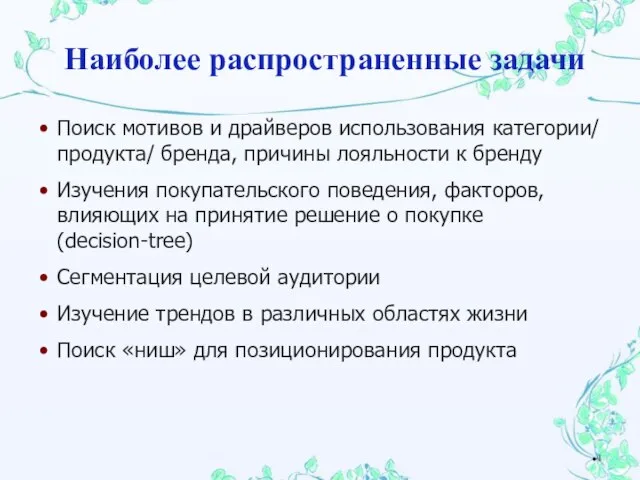 Наиболее распространенные задачи

• Поиск мотивов и драйверов использования категории/ продукта/ бренда, причины лояльности к бренду

• Изучения покупательского поведения, факторов, влияющих на принятие решение о покупке (decision-tree)

• Сегментация целевой аудитории

• Изучение трендов в различных областях жизни

• Поиск «ниш» для позиционирования продукта